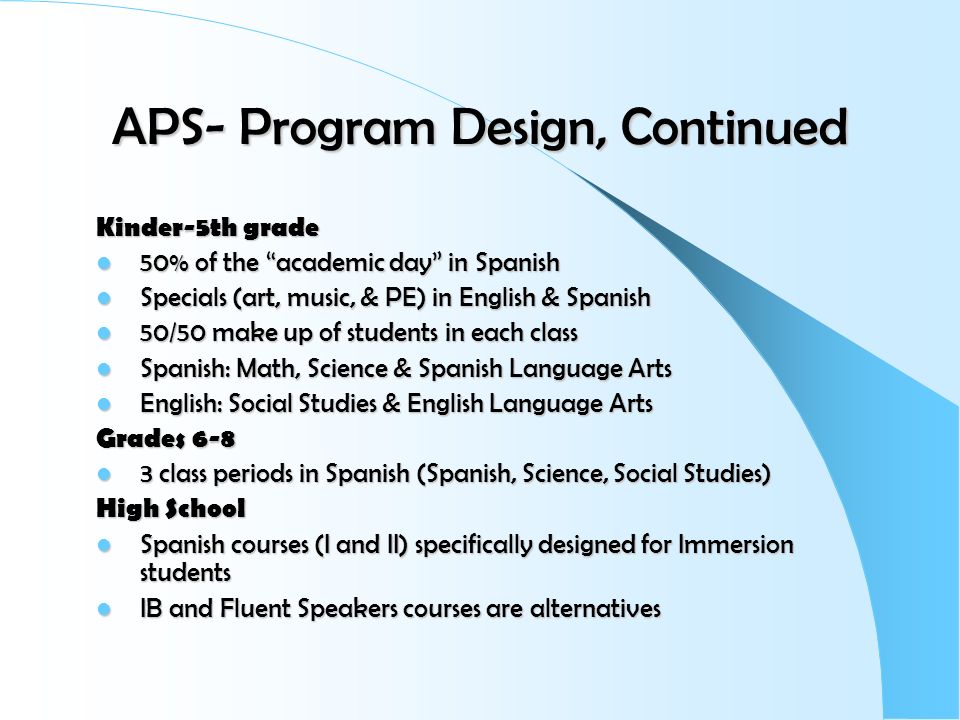 APS- Program Design, Continued

Kinder-5th grade
- 50% of the “academic day” in Spanish
- Specials (art, music, & PE) in English & Spanish
- 50/50 make up of students in each class
- Spanish: Math, Science & Spanish Language Arts
- English: Social Studies & English Language Arts

Grades 6-8
- 3 class periods in Spanish (Spanish, Science, Social Studies)

High School
- Spanish courses (I and II) specifically designed for Immersion students
- IB and Fluent Speakers courses are alternatives